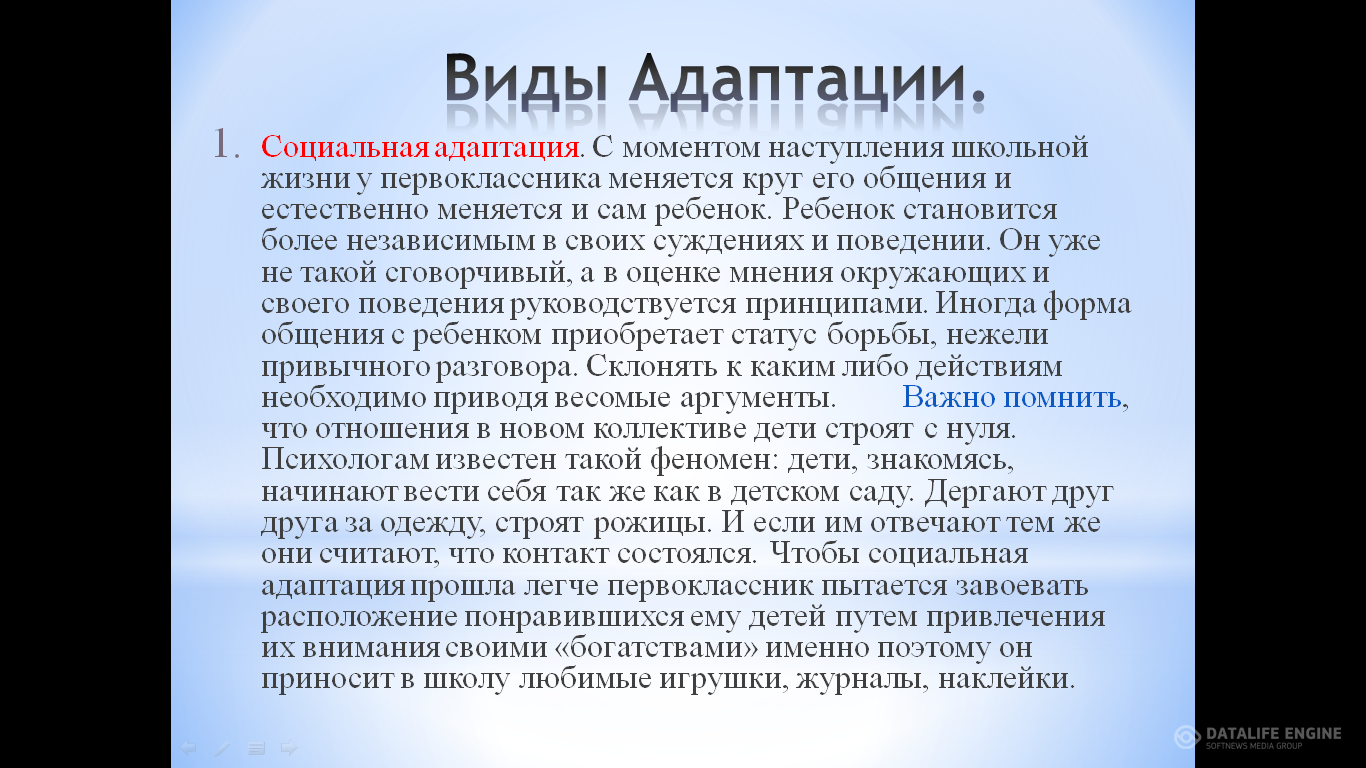 Виды Адаптации.

1. Социальная адаптация. С моментом наступления школьной жизни у первоклассника меняется круг его общения и естественно меняется и сам ребенок. Ребенок становится более независимым в своих суждениях и поведении. Он уже не такой сговорчивый, а в оценке мнения окружающих и своего поведения руководствуется принципами. Иногда форма общения с ребенком приобретает статус борьбы, нежели привычного разговора. Склонять к каким либо действиям необходимо приводя весомые аргументы. Важно помнить, что отношения в новом коллективе дети строят с нуля. Психологам известен такой феномен: дети, знакомясь, начинают вести себя так же как в детском саду. Дергают друг друга за одежду, строят рожицы. И если им отвечают тем же они считают, что контакт состоялся. Чтобы социальная адаптация прошла легче первоклассник пытается завоевать расположение понравившихся ему детей путем привлечения их внимания своими «богатствами» именно поэтому он приносит в школу любимые игрушки, журналы, наклейки.

DATALIFE ENGINE
SOFTNEWS MEDIA GROUP